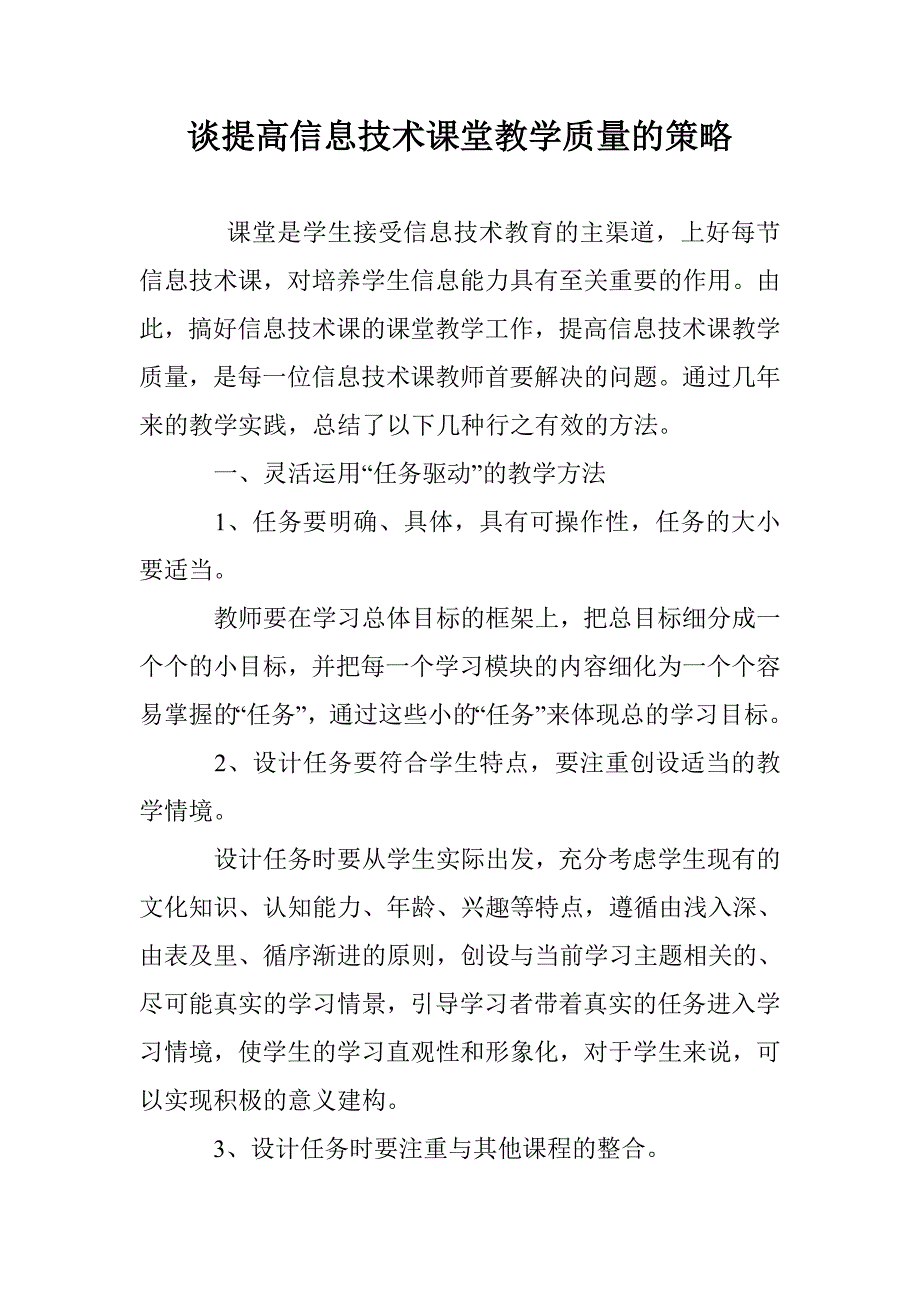 谈提高信息技术课堂教学质量的策略

课堂是学生接受信息技术教育的主渠道，上好每节信息技术课，对培养学生信息能力具有至关重要的作用。由此，搞好信息技术课的课堂教学工作，提高信息技术课教学质量，是每一位信息技术课教师首要解决的问题。通过几年来的教学实践，总结了以下几种行之有效的方法。

一、灵活运用“任务驱动”的教学方法

1、任务要明确、具体，具有可操作性，任务的大小要适当。

教师要在学习总体目标的框架上，把总目标细分成一个个的小目标，并把每一个学习模块的内容细化为一个个容易掌握的“任务”，通过这些小的“任务”来体现总的学习目标。

2、设计任务要符合学生特点，要注重创设适当的教学情境。

设计任务时要从学生实际出发，充分考虑学生现有的文化知识、认知能力、年龄、兴趣等特点，遵循由浅入深、由表及里、循序渐进的原则，创设与当前学习主题相关的、尽可能真实的学习情景，引导学习者带着真实的任务进入学习情境，使学生的学习直观性和形象化，对于学生来说，可以实现积极的意义建构。

3、设计任务时要注重与其他课程的整合。